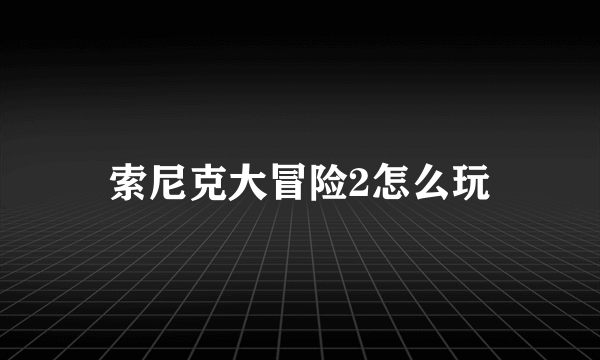 索尼克大冒险2怎么玩